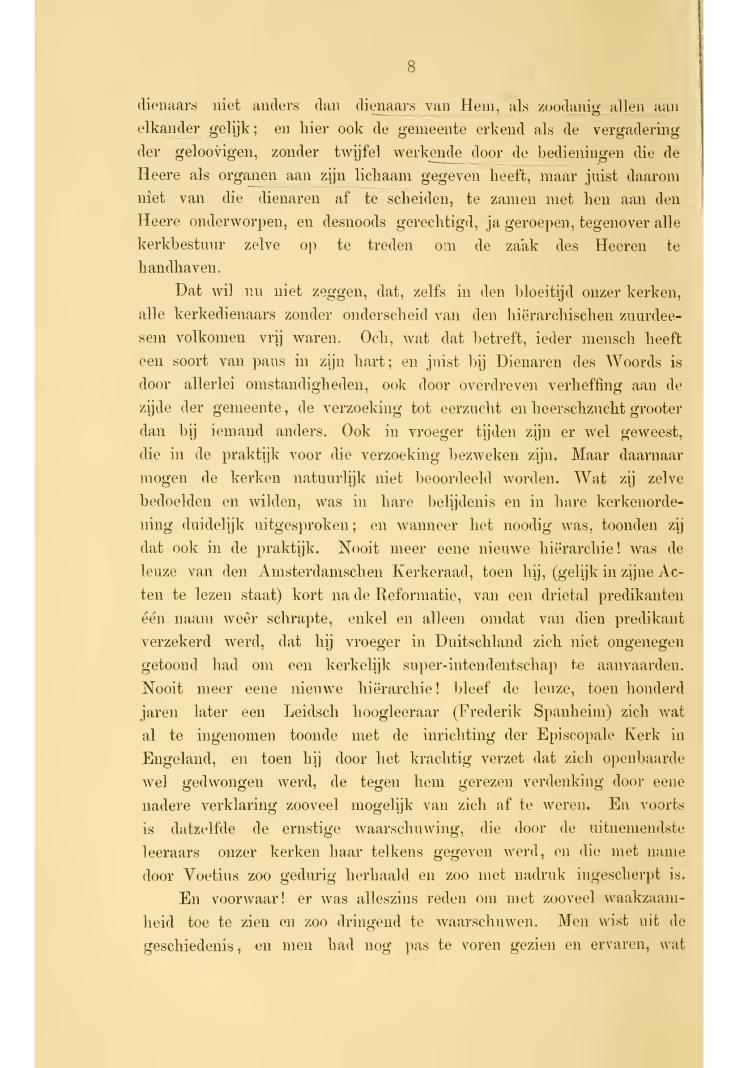 8

dienaars niet anders dan dienaars van Hem, als zoodanig allen aan elkander gelijk; en hier ook de gemeente erkend als de vergadering der geloovigen, zonder twijfel werkende door de bedieningen die de Heere als organen aan zijn lichaam gegeven heeft, maar juist daarom niet van die dienaren af te scheiden, te zamen met hen aan den Heere onderworpen, en desnoods gerechtigd, ja geroepen, tegenover alle kerkbestuur zelve op te treden om de zaak des Heeren te handhaven.

Dat wil nu niet zeggen, dat, zelfs in den bloeitijd onzer kerken, alle kerkedienaars zonder onderscheid van den hiërarchischen zuurdeesem volkomen vrij waren. Och, wat dat betreft, ieder mensch heeft een soort van paus in zijn hart; en juist bij Dienaren des Woords is door allerlei omstandigheden, ook door overdreven verheffing aan de zijde der gemeente, de verzoeking tot eerzucht en heerschzucht grooter dan bij iemand anders. Ook in vroeger tijden zijn er wel geweest, die in de praktijk voor die verzoeking bezweken zijn. Maar daarnaar mogen de kerken natuurlijk niet beoordeeld worden. Wat zij zelve bedoelden en wilden, was in hare belijdenis en in hare kerkenordening duidelijk uitgesproken; en wanneer het noodig was, toonden zij dat ook in de praktijk. Nooit meer eene nieuwe hiërarchie! was de leuze van den Amsterdamschen Kerkeraad, toen hij, (gelijk in zijne Acten te lezen staat) kort na de Reformatie, van een drietal predikanten één naam weêr schrapte, enkel en alleen omdat van dien predikant verzekerd werd, dat hij vroeger in Duitschland zich niet ongenegen getoond had om een kerkelijk super-intendentschap te aanvaarden. Nooit meer eene nieuwe hiërarchie! bleef de leuze, toen honderd jaren later een Leidsch hoogleeraar (Frederik Spanheim) zich wat al te ingenomen toonde met de inrichting der Episcopale Kerk in Engeland, en toen hij door het krachtig verzet dat zich openbaarde wel gedwongen werd, de tegen hem gerezen verdenking door eene nadere verklaring zooveel mogelijk van zich af te weren. En voorts is datzelfde de ernstige waarschuwing, die door de uitnemendste leeraars onzer kerken haar telkens gegeven werd, en die met name door Voetius zoo gedurig herhaald en zoo met nadruk ingescherpt is.

En voorwaar! er was alleszins reden om met zooveel waakzaamheid toe te zien en zoo dringend te waarschuwen. Men wist uit de geschiedenis, en men had nog pas te voren gezien en ervaren, wat